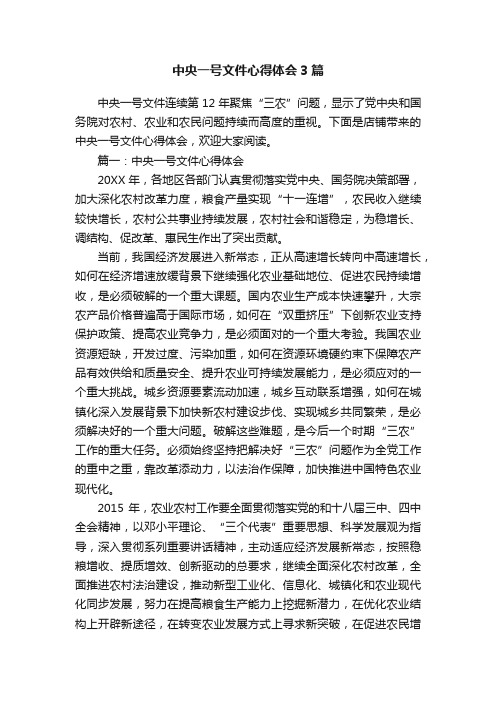 中央一号文件心得体会3篇

中央一号文件连续第12年聚焦“三农”问题，显示了党中央和国务院对农村、农业和农民问题持续而高度的重视。下面是店铺带来的中央一号文件心得体会，欢迎大家阅读。

篇一：中央一号文件心得体会

20XX年，各地区各部门认真贯彻落实党中央、国务院决策部署，加大深化农村改革力度，粮食产量实现“十一连增”，农民收入继续较快增长，农村公共事业持续发展，农村社会和谐稳定，为稳增长、调结构、促改革、惠民生作出了突出贡献。

当前，我国经济发展进入新常态，正从高速增长转向中高速增长，如何在经济增速放缓背景下继续强化农业基础地位、促进农民持续增收，是必须破解的一个重大课题。国内农业生产成本快速攀升，大宗农产品价格普遍高于国际市场，如何在“双重挤压”下创新农业支持保护政策、提高农业竞争力，是必须面对的一个重大考验。我国农业资源短缺，开发过度、污染加重，如何在资源环境硬约束下保障农产品有效供给和质量安全、提升农业可持续发展能力，是必须应对的一个重大挑战。城乡资源要素流动加速，城乡互动联系增强，如何在城镇化深入发展背景下加快新农村建设步伐、实现城乡共同繁荣，是必须解决好的一个重大问题。破解这些难题，是今后一个时期“三农”工作的重大任务。必须始终坚持把解决好“三农”问题作为全党工作的重中之重，靠改革添动力，以法治作保障，加快推进中国特色农业现代化。

2015年，农业农村工作要全面贯彻落实党的和十八届三中、四中全会精神，以邓小平理论、“三个代表”重要思想、科学发展观为指导，深入贯彻系列重要讲话精神，主动适应经济发展新常态，按照稳粮增收、提质增效、创新驱动的总要求，继续全面深化农村改革，全面推进农村法治建设，推动新型工业化、信息化、城镇化和农业现代化同步发展，努力在提高粮食生产能力上挖掘新潜力，在优化农业结构上开辟新途径，在转变农业发展方式上寻求新突破，在促进农民增